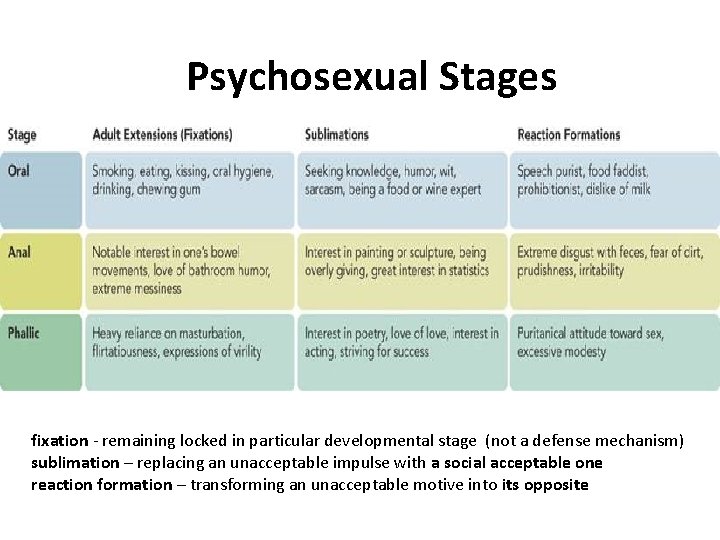 Psychosexual Stages

| Stage | Adult Extensions (Fixations) | Sublimations | Reaction Formations |
|---|---|---|---|
| Oral | Smoking, eating, kissing, oral hygiene, drinking, chewing gum | Seeking knowledge, humor, wit, sarcasm, being a food or wine expert | Speech purist, food faddist, prohibitionist, dislike of milk |
| Anal | Notable interest in one's bowel movements, love of bathroom humor, extreme messiness | Interest in painting or sculpture, being overly giving, great interest in statistics | Extreme disgust with feces, fear of dirt, prudishness, irritability |
| Phallic | Heavy reliance on masturbation, flirtatiousness, expressions of virility | Interest in poetry, love of love, interest in acting, striving for success | Puritanical attitude toward sex, excessive modesty |

fixation - remaining locked in particular developmental stage (not a defense mechanism)
sublimation – replacing an unacceptable impulse with a social acceptable one
reaction formation – transforming an unacceptable motive into its opposite